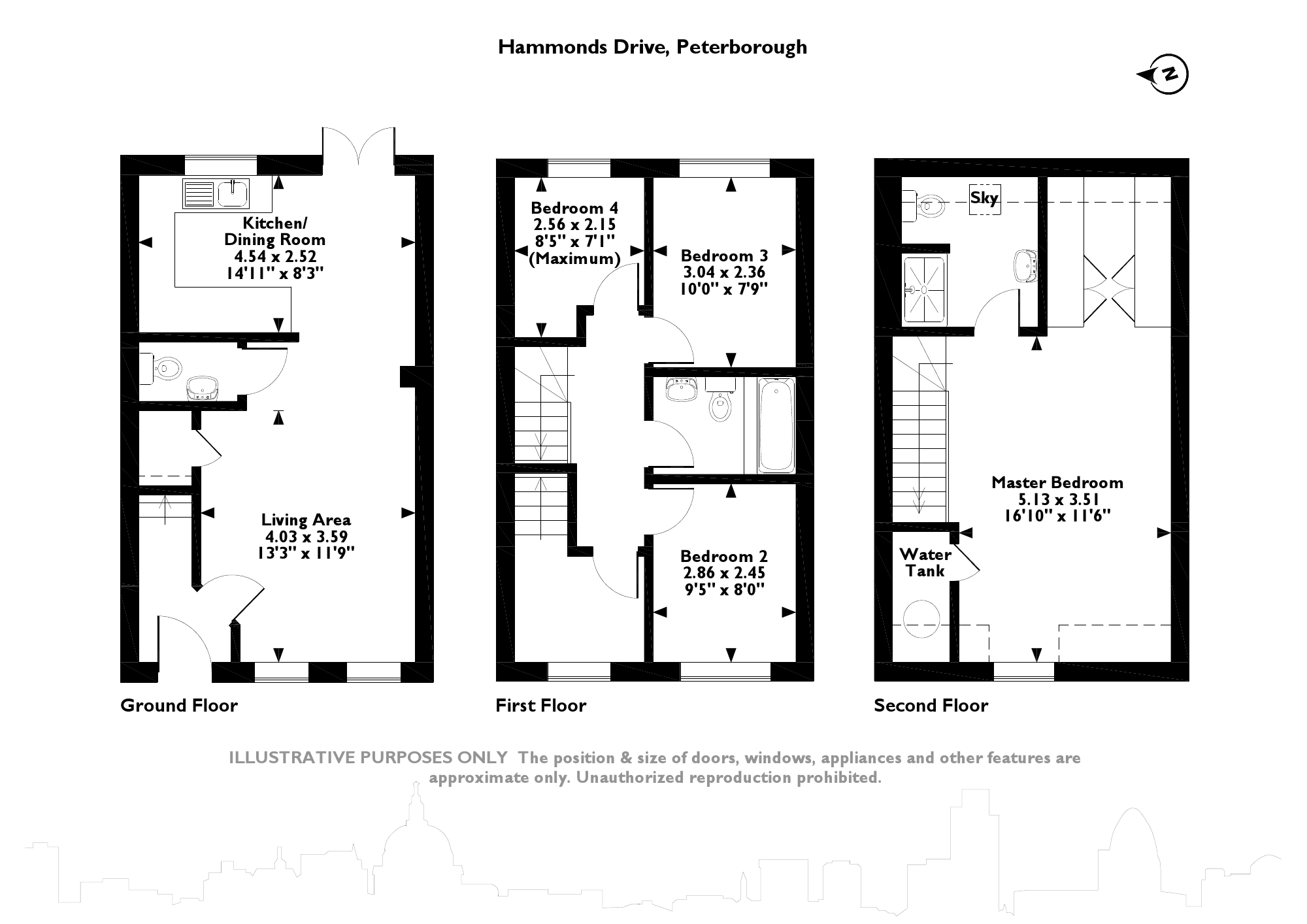 Hammonds Drive, Peterborough

N

Kitchen/
Dining Room
4.54 x 2.52
14'11" x 8'3"

Living Area
4.03 x 3.59
13'3" x 11'9"

Ground Floor

Bedroom 4
2.56 x 2.15
8'5" x 7'1"
(Maximum)

Bedroom 3
3.04 x 2.36
10'0" x 7'9"

Bedroom 2
2.86 x 2.45
9'5" x 8'0"

First Floor

Sky

Master Bedroom
5.13 x 3.51
16'10" x 11'6"

Water
Tank

Second Floor

ILLUSTRATIVE PURPOSES ONLY The position & size of doors, windows, appliances and other features are approximate only. Unauthorized reproduction prohibited.